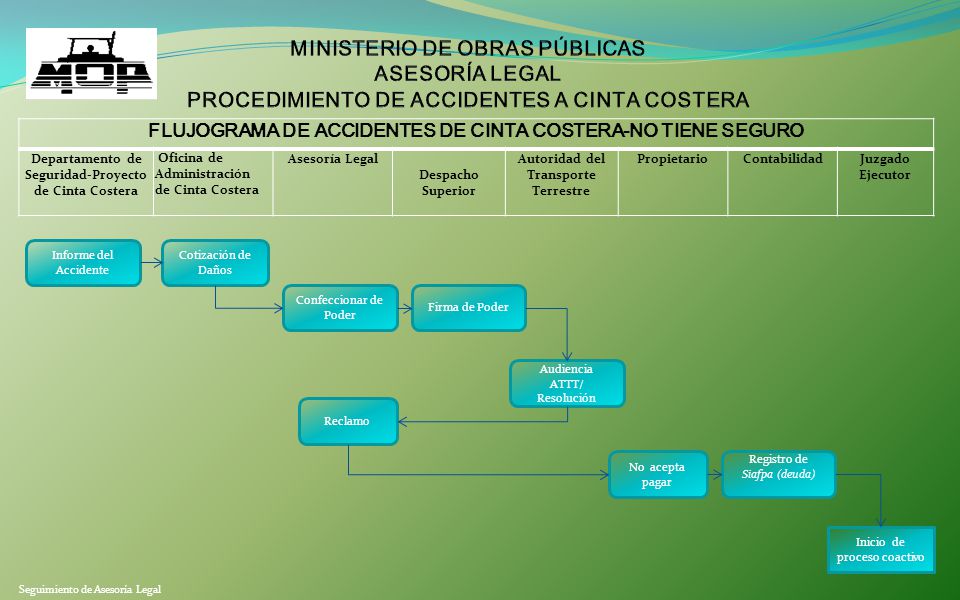 MOP

MINISTERIO DE OBRAS PÚBLICAS
ASESORÍA LEGAL
PROCEDIMIENTO DE ACCIDENTES A CINTA COSTERA

FLUJOGRAMA DE ACCIDENTES DE CINTA COSTERA-NO TIENE SEGURO

| Departamento de Seguridad-Proyecto de Cinta Costera | Oficina de Administración de Cinta Costera | Asesoría Legal | Despacho Superior | Autoridad del Transporte Terrestre | Propietario | Contabilidad | Juzgado Ejecutor |
|---|---|---|---|---|---|---|---|

Informe del Accidente

Cotización de Daños

Confeccionar de Poder

Firma de Poder

Audiencia ATTT/ Resolución

Reclamo

No acepta pagar

Registro de Siafpa (deuda)

Inicio de proceso coactivo

Seguimiento de Asesoría Legal